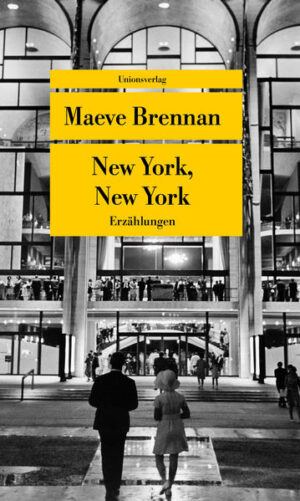 Unionsverlag

Maeve Brennan

New York, New York

Erzählungen